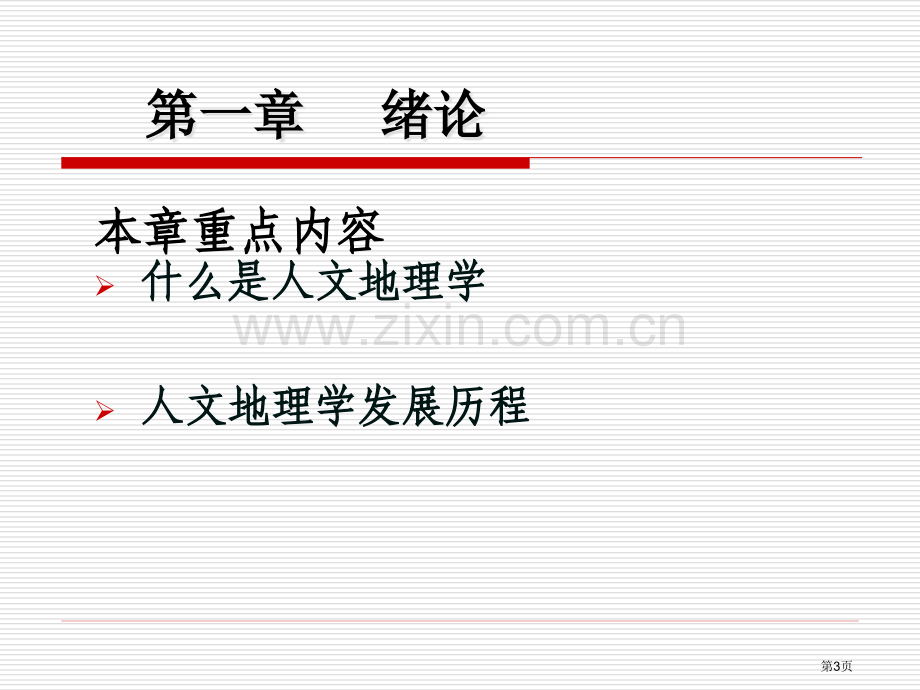 第一章　绪论

本章重点内容

➢ 什么是人文地理学

www.zixin.com.cn

➢ 人文地理学发展历程

第3页